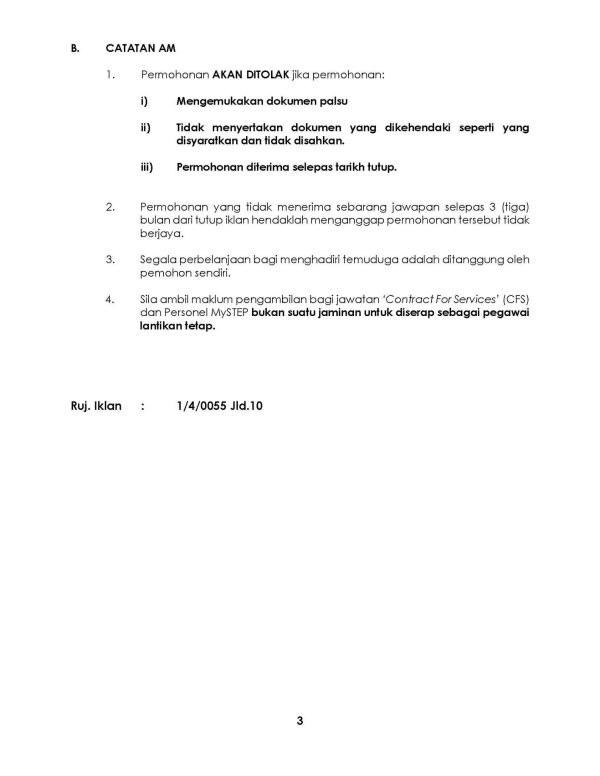 B. CATATAN AM

1. Permohonan AKAN DITOLAK jika permohonan:

i) Mengemukakan dokumen palsu

ii) Tidak menyertakan dokumen yang dikehendaki seperti yang disyaratkan dan tidak disahkan.

iii) Permohonan diterima selepas tarikh tutup.

2. Permohonan yang tidak menerima sebarang jawapan selepas 3 (tiga) bulan dari tutup iklan hendaklah menganggap permohonan tersebut tidak berjaya.

3. Segala perbelanjaan bagi menghadiri temuduga adalah ditanggung oleh pemohon sendiri.

4. Sila ambil maklum pengambilan bagi jawatan 'Contract For Services' (CFS) dan Personel MySTEP bukan suatu jaminan untuk diserap sebagai pegawai lantikan tetap.

Ruj. Iklan : 1/4/0055 Jld.10

3